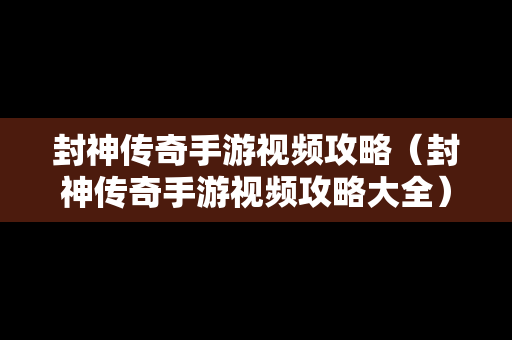 封神传奇手游视频攻略（封神传奇手游视频攻略大全）